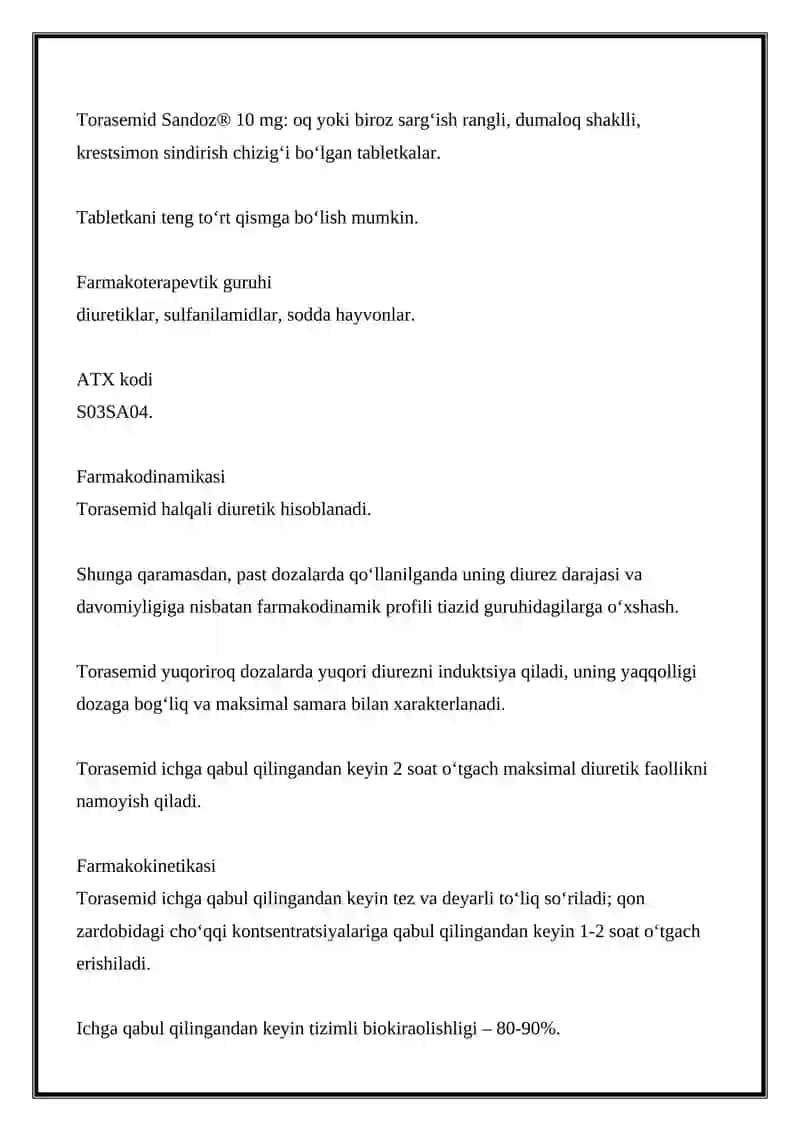 Torasemid Sandoz® 10 mg: oq yoki biroz sarg‘ish rangli, dumaloq shaklli, krestsimon sindirish chizig‘i bo‘lgan tabletkalar.

Tabletkani teng to‘rt qismga bo‘lish mumkin.

Farmakoterapevtik guruhi
diuretiklar, sulfanilamidlar, sodda hayvonlar.

ATX kodi
S03SA04.

Farmakodinamikasi
Torasemid halqali diuretik hisoblanadi.

Shunga qaramasdan, past dozalarda qo‘llanilganda uning diurez darajasi va davomiyligiga nisbatan farmakodinamik profili tiazid guruhidagilarga o‘xshash.

Torasemid yuqoriroq dozalarda yuqori diurezni induktsiya qiladi, uning yaqqolligi dozaga bog‘liq va maksimal samara bilan xarakterlanadi.

Torasemid ichga qabul qilingandan keyin 2 soat o‘tgach maksimal diuretik faollikni namoyish qiladi.

Farmakokinetikasi
Torasemid ichga qabul qilingandan keyin tez va deyarli to‘liq so‘riladi; qon zardobidagi cho‘qqi kontsentratsiyalariga qabul qilingandan keyin 1-2 soat o‘tgach erishiladi.

Ichga qabul qilingandan keyin tizimli biokiraolishligi – 80-90%.